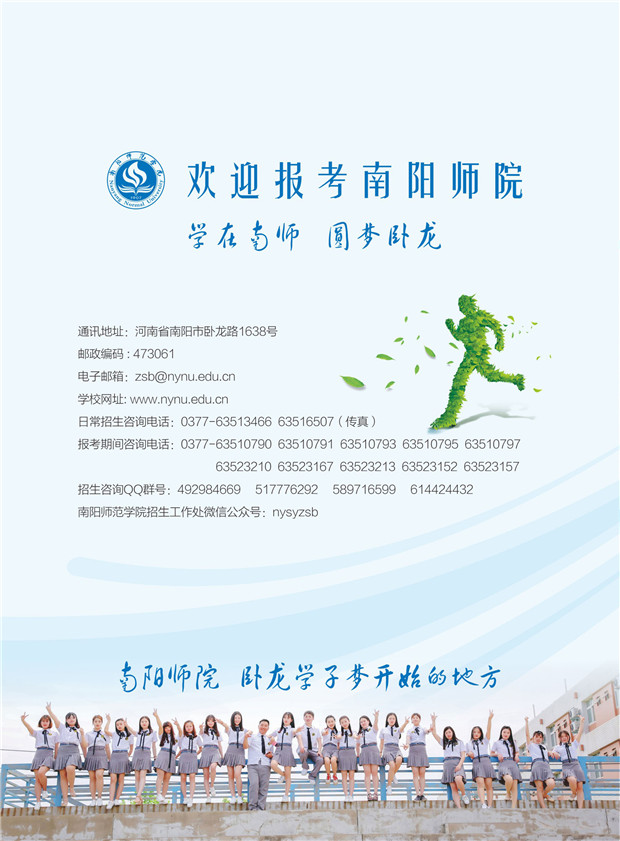 欢迎报考南阳师院

学在南师 圆梦卧龙

通讯地址：河南省南阳市卧龙路1638号
邮政编码：473061
电子邮箱：zsb@nynu.edu.cn
学校网址：www.nynu.edu.cn
日常招生咨询电话：0377-63513466 63516507（传真）
报考期间咨询电话：0377-63510790 63510791 63510793 63510795 63510797 63523210 63523167 63523213 63523152 63523157
招生咨询QQ群号：492984669 517776292 589716599 614424432
南阳师范学院招生工作处微信公众号：nysyzsb

南阳师院 卧龙学子梦开始的地方